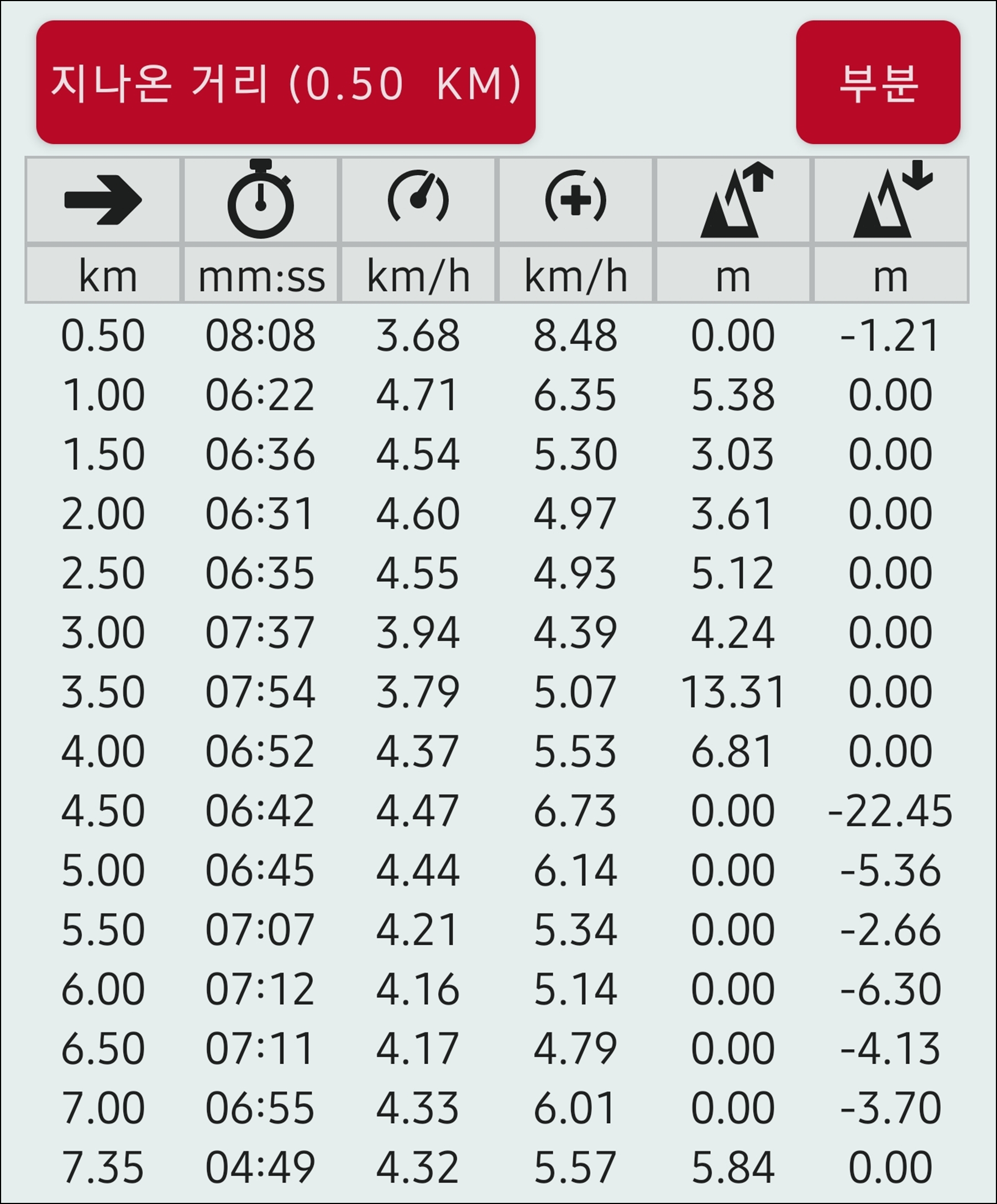 지나온 거리 (0.50 KM)

부분

| km | mm:ss | km/h | km/h | m | m |
|---|---|---|---|---|---|
| 0.50 | 08:08 | 3.68 | 8.48 | 0.00 | -1.21 |
| 1.00 | 06:22 | 4.71 | 6.35 | 5.38 | 0.00 |
| 1.50 | 06:36 | 4.54 | 5.30 | 3.03 | 0.00 |
| 2.00 | 06:31 | 4.60 | 4.97 | 3.61 | 0.00 |
| 2.50 | 06:35 | 4.55 | 4.93 | 5.12 | 0.00 |
| 3.00 | 07:37 | 3.94 | 4.39 | 4.24 | 0.00 |
| 3.50 | 07:54 | 3.79 | 5.07 | 13.31 | 0.00 |
| 4.00 | 06:52 | 4.37 | 5.53 | 6.81 | 0.00 |
| 4.50 | 06:42 | 4.47 | 6.73 | 0.00 | -22.45 |
| 5.00 | 06:45 | 4.44 | 6.14 | 0.00 | -5.36 |
| 5.50 | 07:07 | 4.21 | 5.34 | 0.00 | -2.66 |
| 6.00 | 07:12 | 4.16 | 5.14 | 0.00 | -6.30 |
| 6.50 | 07:11 | 4.17 | 4.79 | 0.00 | -4.13 |
| 7.00 | 06:55 | 4.33 | 6.01 | 0.00 | -3.70 |
| 7.35 | 04:49 | 4.32 | 5.57 | 5.84 | 0.00 |